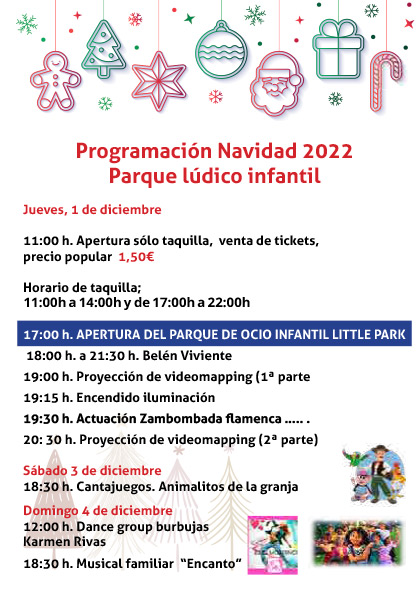 Programación Navidad 2022
Parque lúdico infantil

Jueves, 1 de diciembre

11:00 h. Apertura sólo taquilla, venta de tickets, precio popular 1,50€

Horario de taquilla;
11:00h a 14:00h y de 17:00h a 22:00h

17:00 h. APERTURA DEL PARQUE DE OCIO INFANTIL LITTLE PARK

18:00 h. a 21:30 h. Belén Viviente

19:00 h. Proyección de videomapping (1ª parte

19:15 h. Encendido iluminación

19:30 h. Actuación Zambombada flamenca ..... .

20: 30 h. Proyección de videomapping (2ª parte)

Sábado 3 de diciembre
18:30 h. Cantajuegos. Animalitos de la granja

Domingo 4 de diciembre
12:00 h. Dance group burbujas
Karmen Rivas

18:30 h. Musical familiar "Encanto"